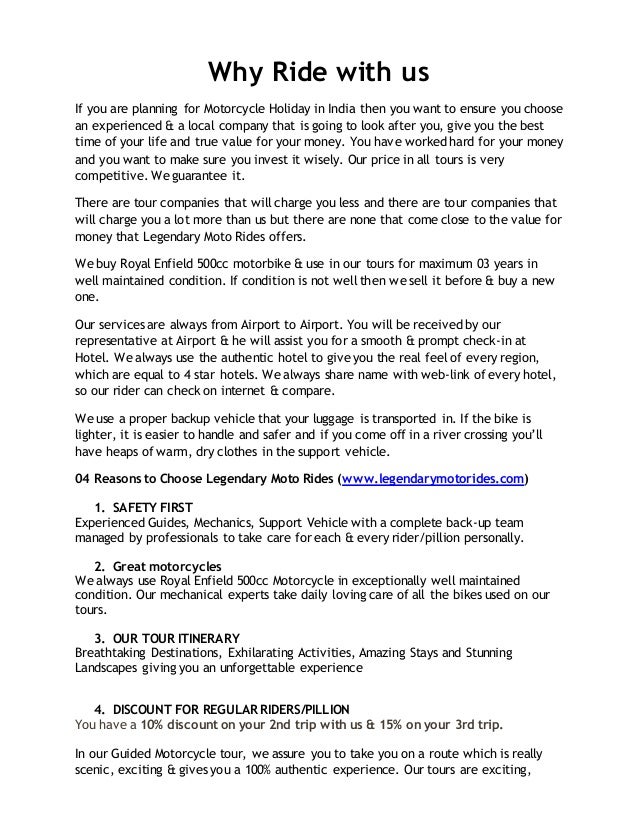 Why Ride with us

If you are planning for Motorcycle Holiday in India then you want to ensure you choose an experienced & a local company that is going to look after you, give you the best time of your life and true value for your money. You have worked hard for your money and you want to make sure you invest it wisely. Our price in all tours is very competitive. We guarantee it.

There are tour companies that will charge you less and there are tour companies that will charge you a lot more than us but there are none that come close to the value for money that Legendary Moto Rides offers.

We buy Royal Enfield 500cc motorbike & use in our tours for maximum 03 years in well maintained condition. If condition is not well then we sell it before & buy a new one.

Our services are always from Airport to Airport. You will be received by our representative at Airport & he will assist you for a smooth & prompt check-in at Hotel. We always use the authentic hotel to give you the real feel of every region, which are equal to 4 star hotels. We always share name with web-link of every hotel, so our rider can check on internet & compare.

We use a proper backup vehicle that your luggage is transported in. If the bike is lighter, it is easier to handle and safer and if you come off in a river crossing you'll have heaps of warm, dry clothes in the support vehicle.

04 Reasons to Choose Legendary Moto Rides (www.legendarymotorides.com)

1. SAFETY FIRST
Experienced Guides, Mechanics, Support Vehicle with a complete back-up team managed by professionals to take care for each & every rider/pillion personally.

2. Great motorcycles
We always use Royal Enfield 500cc Motorcycle in exceptionally well maintained condition. Our mechanical experts take daily loving care of all the bikes used on our tours.

3. OUR TOUR ITINERARY
Breathtaking Destinations, Exhilarating Activities, Amazing Stays and Stunning Landscapes giving you an unforgettable experience

4. DISCOUNT FOR REGULAR RIDERS/PILLION
You have a 10% discount on your 2nd trip with us & 15% on your 3rd trip.

In our Guided Motorcycle tour, we assure you to take you on a route which is really scenic, exciting & gives you a 100% authentic experience. Our tours are exciting,